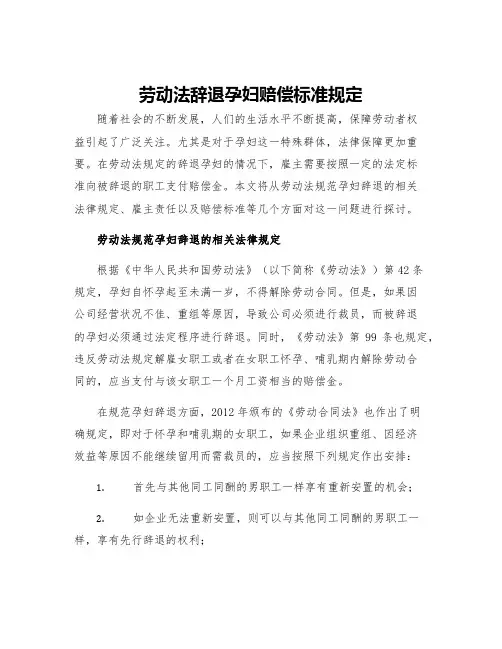 劳动法辞退孕妇赔偿标准规定

随着社会的不断发展，人们的生活水平不断提高，保障劳动者权益引起了广泛关注。尤其是对于孕妇这一特殊群体，法律保障更加重要。在劳动法规定的辞退孕妇的情况下，雇主需要按照一定的法定标准向被辞退的职工支付赔偿金。本文将从劳动法规范孕妇辞退的相关法律规定、雇主责任以及赔偿标准等几个方面对这一问题进行探讨。

劳动法规范孕妇辞退的相关法律规定

根据《中华人民共和国劳动法》（以下简称《劳动法》）第 42 条规定，孕妇自怀孕起至未满一岁，不得解除劳动合同。但是，如果因公司经营状况不佳、重组等原因，导致公司必须进行裁员，而被辞退的孕妇必须通过法定程序进行辞退。同时，《劳动法》第 99 条也规定，违反劳动法规定解雇女职工或者在女职工怀孕、哺乳期内解除劳动合同的，应当支付与该女职工一个月工资相当的赔偿金。

在规范孕妇辞退方面，2012 年颁布的《劳动合同法》也作出了明确规定，即对于怀孕和哺乳期的女职工，如果企业组织重组、因经济效益等原因不能继续留用而需裁员的，应当按照下列规定作出安排：

1. 首先与其他同工同酬的男职工一样享有重新安置的机会；

2. 如企业无法重新安置，则可以与其他同工同酬的男职工一样，享有先行辞退的权利；